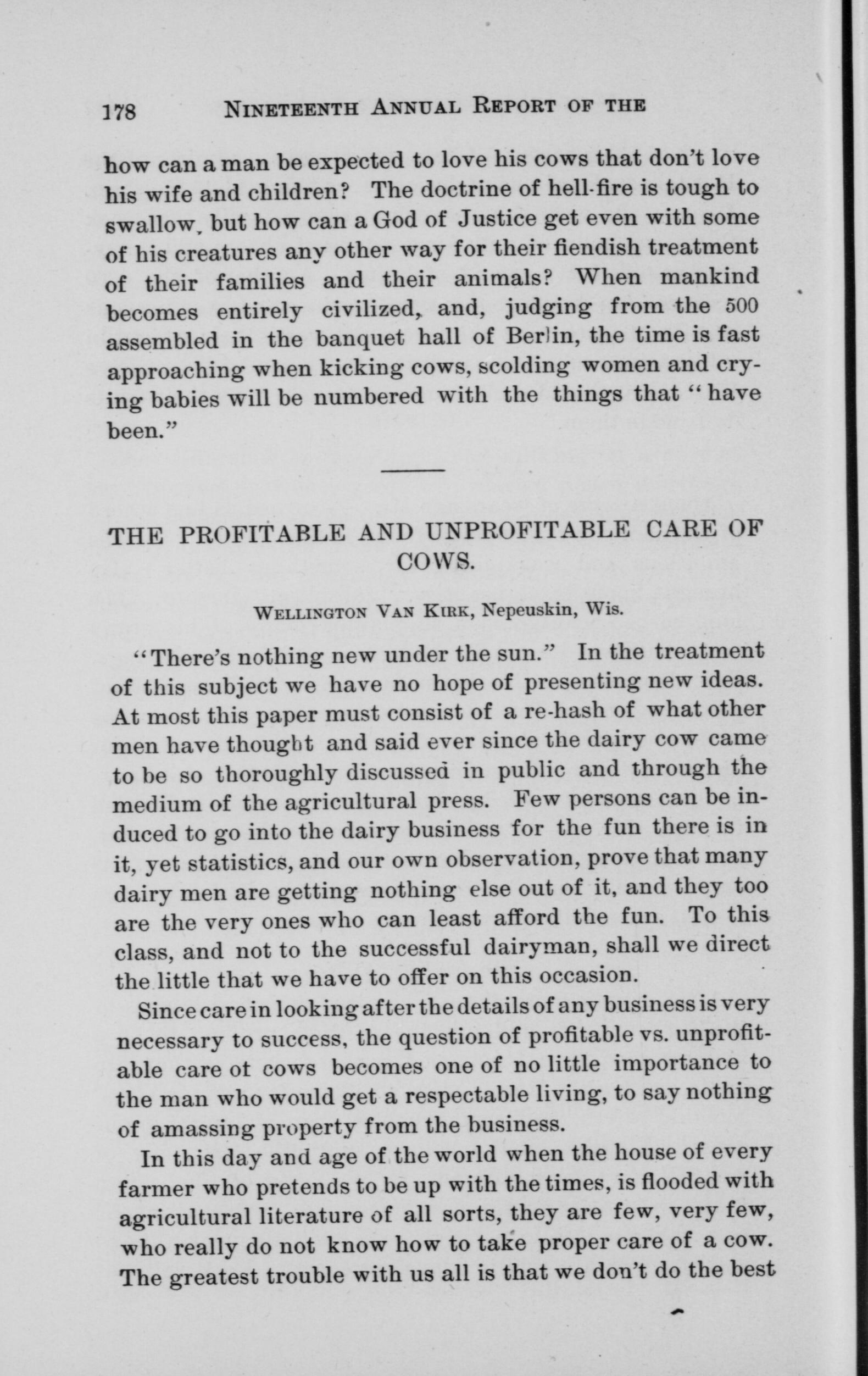 178 NINETEENTH ANNUAL REPORT OF THE

how can a man be expected to love his cows that don't love his wife and children? The doctrine of hell-fire is tough to swallow, but how can a God of Justice get even with some of his creatures any other way for their fiendish treatment of their families and their animals? When mankind becomes entirely civilized, and, judging from the 500 assembled in the banquet hall of Berlin, the time is fast approaching when kicking cows, scolding women and crying babies will be numbered with the things that "have been."

THE PROFITABLE AND UNPROFITABLE CARE OF COWS.

WELLINGTON VAN KIRK, Nepeuskin, Wis.

"There's nothing new under the sun." In the treatment of this subject we have no hope of presenting new ideas. At most this paper must consist of a re-hash of what other men have thought and said ever since the dairy cow came to be so thoroughly discussed in public and through the medium of the agricultural press. Few persons can be induced to go into the dairy business for the fun there is in it, yet statistics, and our own observation, prove that many dairy men are getting nothing else out of it, and they too are the very ones who can least afford the fun. To this class, and not to the successful dairyman, shall we direct the little that we have to offer on this occasion.

Since care in looking after the details of any business is very necessary to success, the question of profitable vs. unprofitable care ot cows becomes one of no little importance to the man who would get a respectable living, to say nothing of amassing property from the business.

In this day and age of the world when the house of every farmer who pretends to be up with the times, is flooded with agricultural literature of all sorts, they are few, very few, who really do not know how to take proper care of a cow. The greatest trouble with us all is that we don't do the best